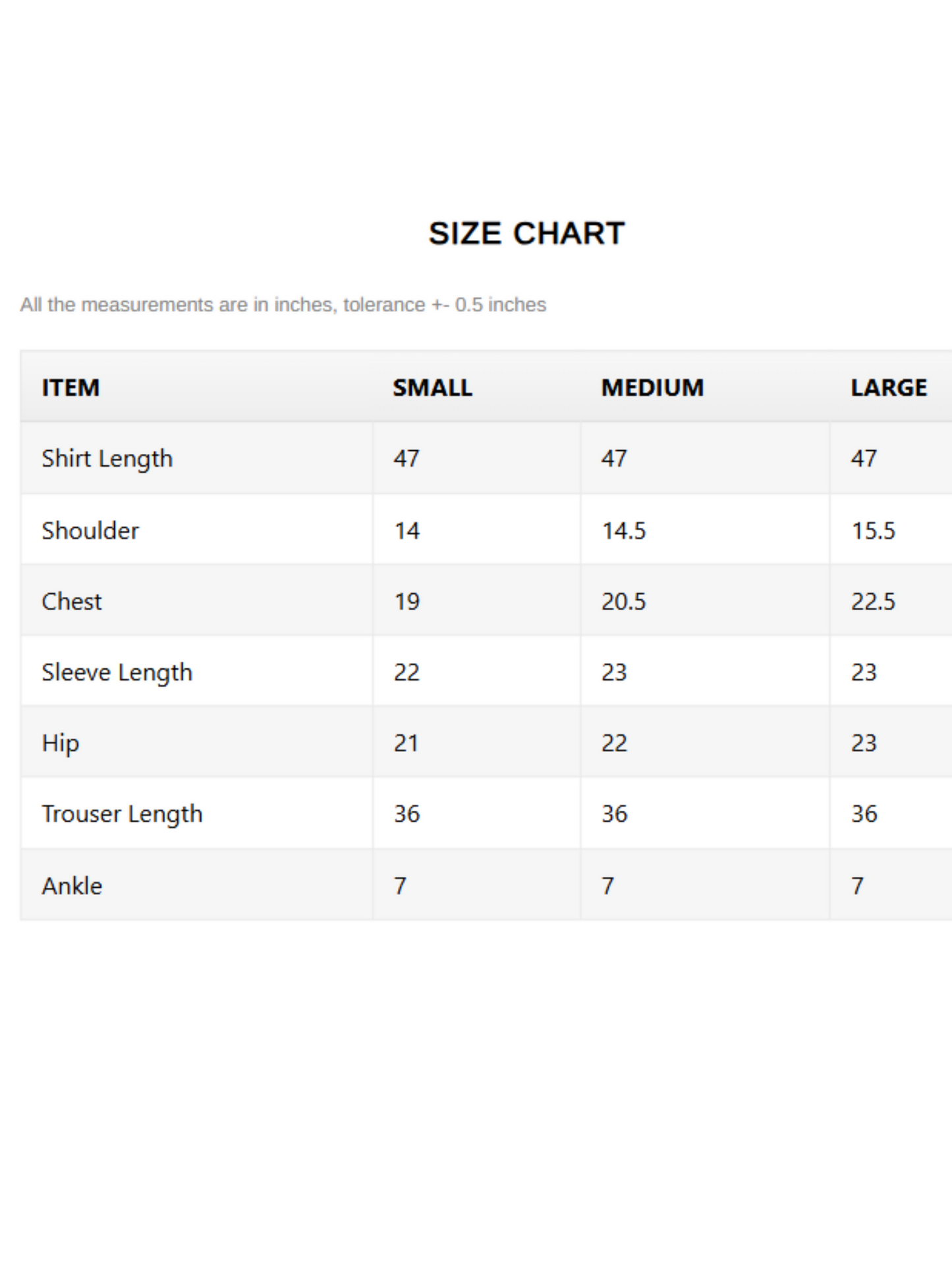 SIZE CHART

All the measurements are in inches, tolerance +- 0.5 inches

| ITEM | SMALL | MEDIUM | LARGE |
|---|---|---|---|
| Shirt Length | 47 | 47 | 47 |
| Shoulder | 14 | 14.5 | 15.5 |
| Chest | 19 | 20.5 | 22.5 |
| Sleeve Length | 22 | 23 | 23 |
| Hip | 21 | 22 | 23 |
| Trouser Length | 36 | 36 | 36 |
| Ankle | 7 | 7 | 7 |